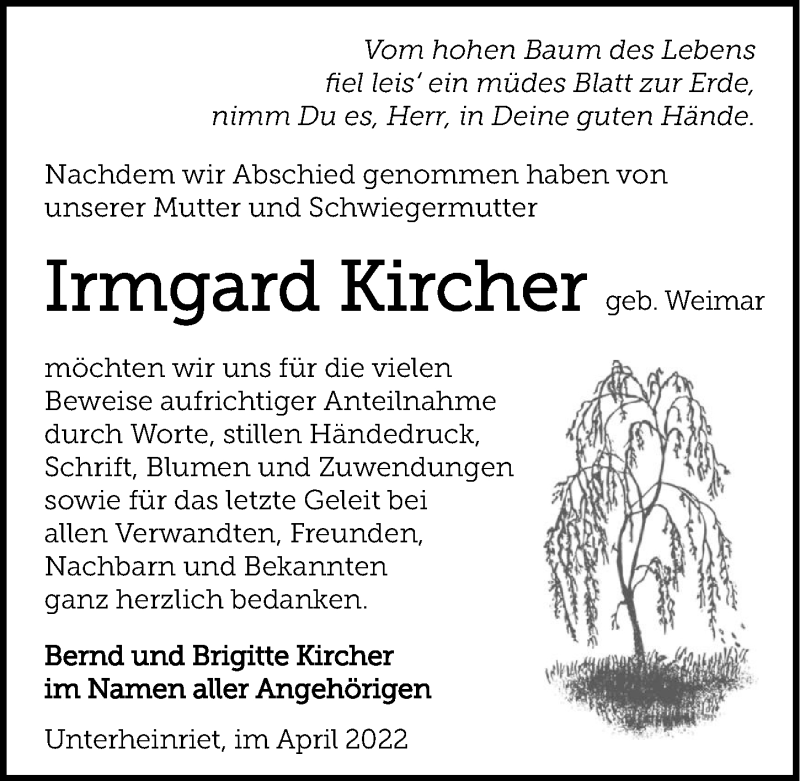 Vom hohen Baum des Lebens
fiel leis' ein müdes Blatt zur Erde,
nimm Du es, Herr, in Deine guten Hände.

Nachdem wir Abschied genommen haben von unserer Mutter und Schwiegermutter

Irmgard Kircher geb. Weimar

möchten wir uns für die vielen Beweise aufrichtiger Anteilnahme durch Worte, stillen Händedruck, Schrift, Blumen und Zuwendungen sowie für das letzte Geleit bei allen Verwandten, Freunden, Nachbarn und Bekannten ganz herzlich bedanken.

Bernd und Brigitte Kircher
im Namen aller Angehörigen

Unterheinriet, im April 2022